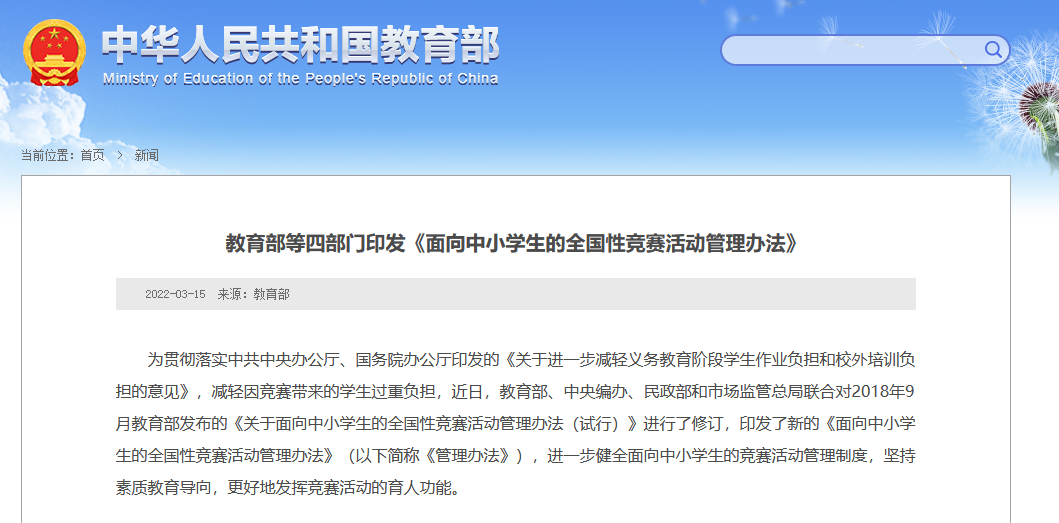 中华人民共和国教育部
Ministry of Education of the People's Republic of China

当前位置：首页 > 新闻

教育部等四部门印发《面向中小学生的全国性竞赛活动管理办法》

2022-03-15 来源：教育部

为贯彻落实中共中央办公厅、国务院办公厅印发的《关于进一步减轻义务教育阶段学生作业负担和校外培训负担的意见》，减轻因竞赛带来的学生过重负担，近日，教育部、中央编办、民政部和市场监管总局联合对2018年9月教育部发布的《关于面向中小学生的全国性竞赛活动管理办法（试行）》进行了修订，印发了新的《面向中小学生的全国性竞赛活动管理办法》（以下简称《管理办法》），进一步健全面向中小学生的竞赛活动管理制度，坚持素质教育导向，更好地发挥竞赛活动的育人功能。